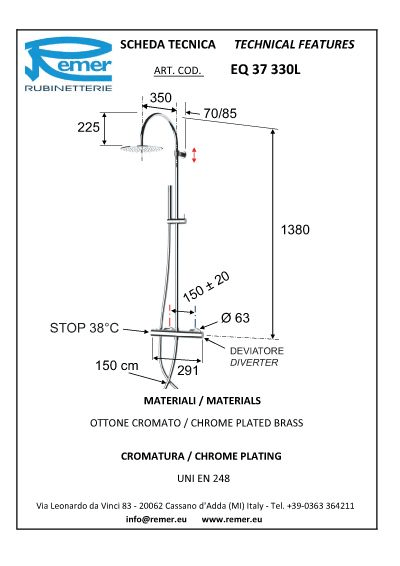 Remer
RUBINETTERIE

SCHEDA TECNICA TECHNICAL FEATURES

ART. COD. EQ 37 330L

350
70/85
225
1380
150 ± 20
Ø 63
STOP 38°C
DEVIATORE
DIVERTER
150 cm
291

MATERIALI / MATERIALS

OTTONE CROMATO / CHROME PLATED BRASS

CROMATURA / CHROME PLATING

UNI EN 248

Via Leonardo da Vinci 83 - 20062 Cassano d'Adda (MI) Italy - Tel. +39-0363 364211

info@remer.eu www.remer.eu